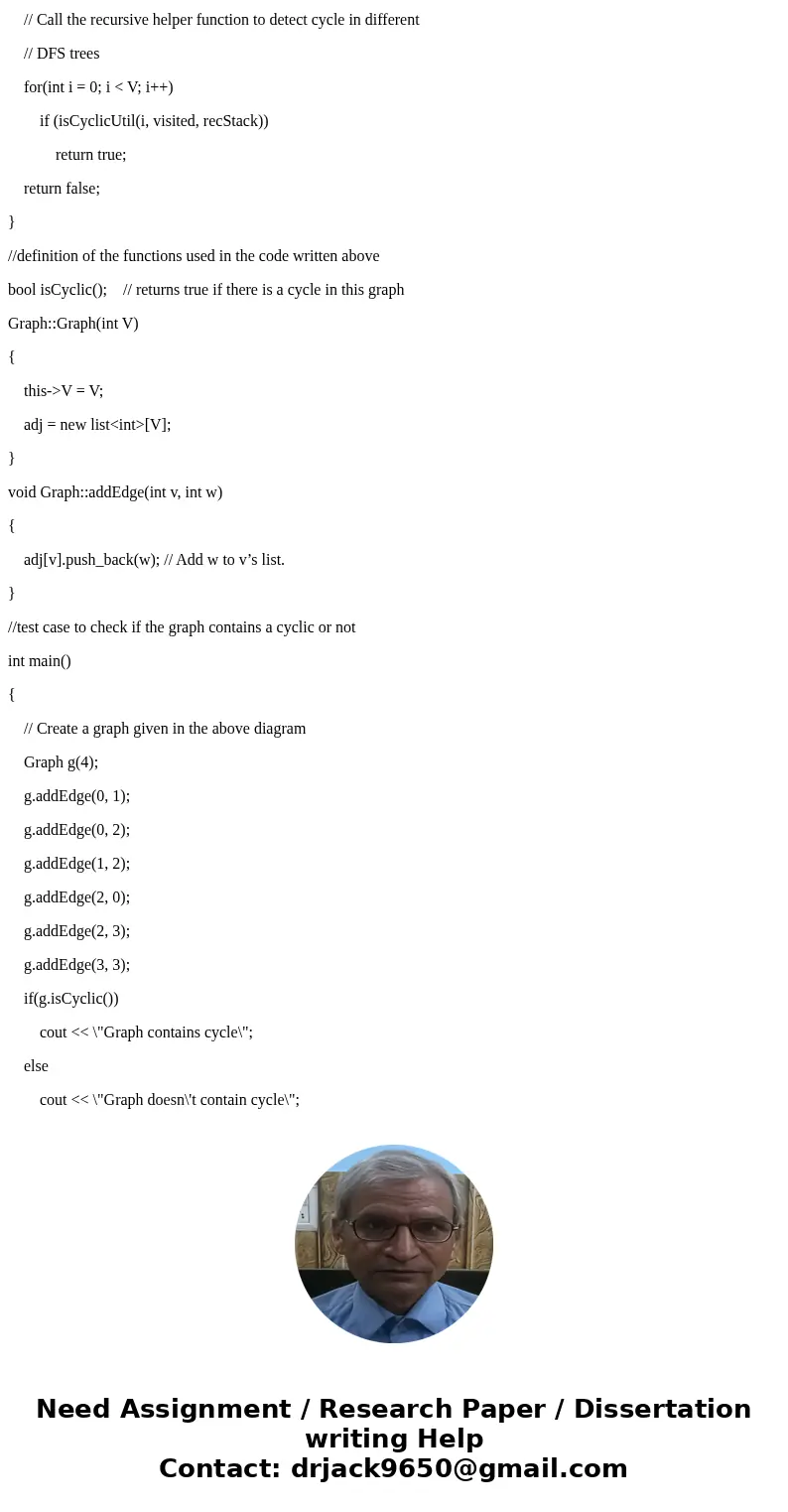 // Call the recursive helper function to detect cycle in different

// DFS trees

for(int i = 0; i < V; i++)

if (isCyclicUtil(i, visited, recStack))

return true;

return false;

}

//definition of the functions used in the code written above

bool isCyclic(); // returns true if there is a cycle in this graph

Graph::Graph(int V)

{

this->V = V;

adj = new list<int>[V];

}

void Graph::addEdge(int v, int w)

{

adj[v].push_back(w); // Add w to v’s list.

}

//test case to check if the graph contains a cyclic or not

int main()

{

// Create a graph given in the above diagram

Graph g(4);

g.addEdge(0, 1);

g.addEdge(0, 2);

g.addEdge(1, 2);

g.addEdge(2, 0);

g.addEdge(2, 3);

g.addEdge(3, 3);

if(g.isCyclic())

cout << \"Graph contains cycle\";

else

cout << \"Graph doesn\'t contain cycle\";

Need Assignment / Research Paper / Dissertation writing Help
Contact: drjack9650@gmail.com